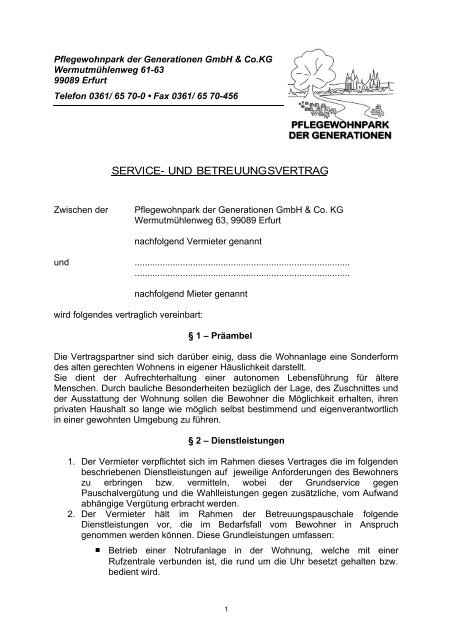 Pflegewohnpark der Generationen GmbH & Co.KG
Wermutmühlenweg 61-63
99089 Erfurt

Telefon 0361/ 65 70-0 • Fax 0361/ 65 70-456

PFLEGEWOHNPARK
DER GENERATIONEN

SERVICE- UND BETREUUNGSVERTRAG

Zwischen der Pflegewohnpark der Generationen GmbH & Co. KG
Wermutmühlenweg 63, 99089 Erfurt

nachfolgend Vermieter genannt

und ..................................................................................
..................................................................................

nachfolgend Mieter genannt

wird folgendes vertraglich vereinbart:

§ 1 – Präambel

Die Vertragspartner sind sich darüber einig, dass die Wohnanlage eine Sonderform des alten gerechten Wohnens in eigener Häuslichkeit darstellt.
Sie dient der Aufrechterhaltung einer autonomen Lebensführung für ältere Menschen. Durch bauliche Besonderheiten bezüglich der Lage, des Zuschnittes und der Ausstattung der Wohnung sollen die Bewohner die Möglichkeit erhalten, ihren privaten Haushalt so lange wie möglich selbst bestimmend und eigenverantwortlich in einer gewohnten Umgebung zu führen.

§ 2 – Dienstleistungen

1. Der Vermieter verpflichtet sich im Rahmen dieses Vertrages die im folgenden beschriebenen Dienstleistungen auf jeweilige Anforderungen des Bewohners zu erbringen bzw. vermitteln, wobei der Grundservice gegen Pauschalvergütung und die Wahlleistungen gegen zusätzliche, vom Aufwand abhängige Vergütung erbracht werden.
2. Der Vermieter hält im Rahmen der Betreuungspauschale folgende Dienstleistungen vor, die im Bedarfsfall vom Bewohner in Anspruch genommen werden können. Diese Grundleistungen umfassen:
▪ Betrieb einer Notrufanlage in der Wohnung, welche mit einer Rufzentrale verbunden ist, die rund um die Uhr besetzt gehalten bzw. bedient wird.

1